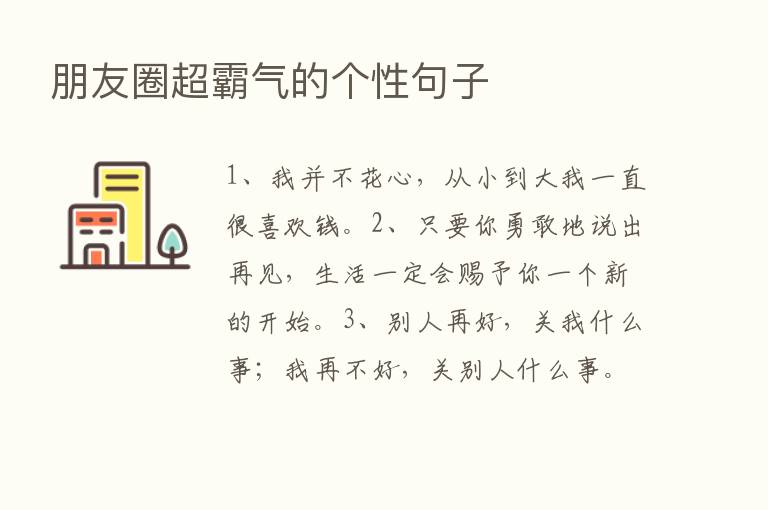 朋友圈超霸气的个性句子

1、我并不花心，从小到大我一直很喜欢钱。2、只要你勇敢地说出再见，生活一定会赐予你一个新的开始。3、别人再好，关我什么事；我再不好，关别人什么事。